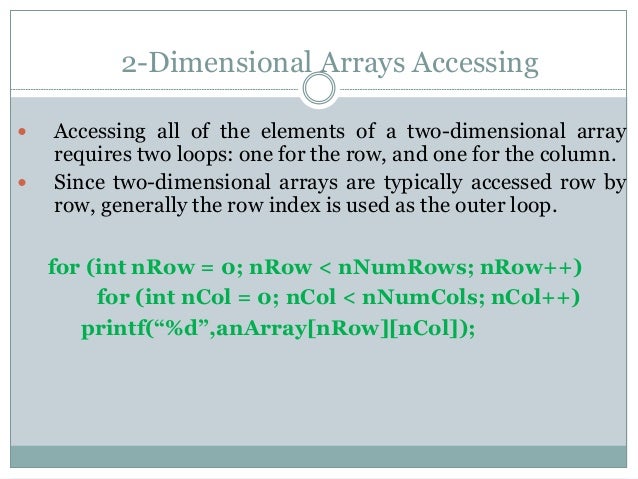 2-Dimensional Arrays Accessing

• Accessing all of the elements of a two-dimensional array requires two loops: one for the row, and one for the column.
• Since two-dimensional arrays are typically accessed row by row, generally the row index is used as the outer loop.

for (int nRow = 0; nRow < nNumRows; nRow++)
for (int nCol = 0; nCol < nNumCols; nCol++)
printf("%d",anArray[nRow][nCol]);